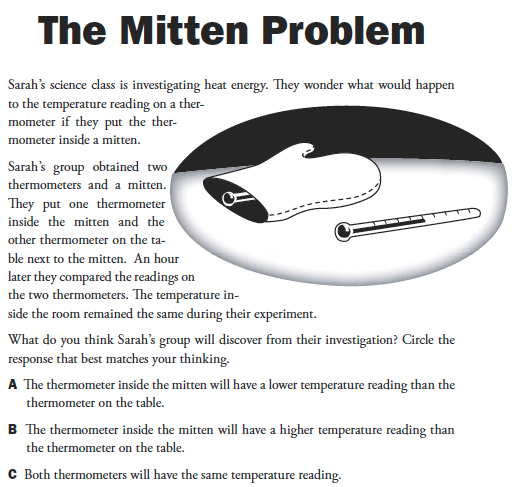 The Mitten Problem

Sarah's science class is investigating heat energy. They wonder what would happen to the temperature reading on a thermometer if they put the thermometer inside a mitten.

Sarah's group obtained two thermometers and a mitten. They put one thermometer inside the mitten and the other thermometer on the table next to the mitten. An hour later they compared the readings on the two thermometers. The temperature inside the room remained the same during their experiment.

What do you think Sarah's group will discover from their investigation? Circle the response that best matches your thinking.

A The thermometer inside the mitten will have a lower temperature reading than the thermometer on the table.

B The thermometer inside the mitten will have a higher temperature reading than the thermometer on the table.

C Both thermometers will have the same temperature reading.